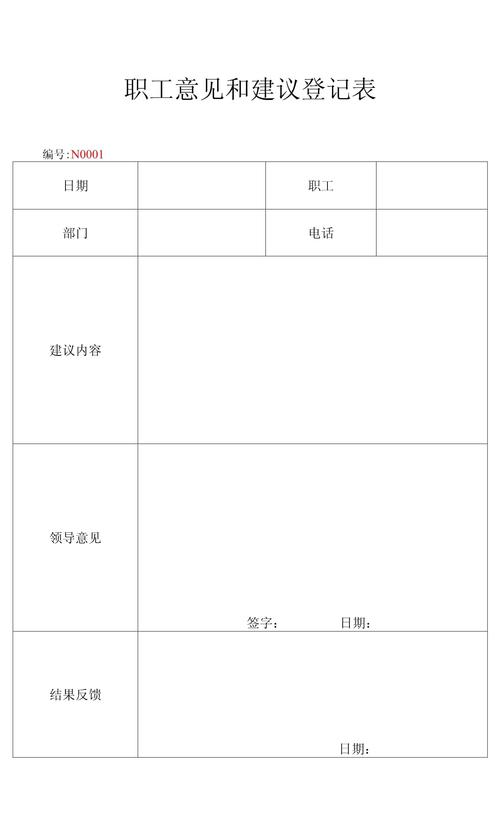 职工意见和建议登记表

编号:N0001

| 日期 | | 职工 | |
|---|---|---|---|
| 部门 | | 电话 | |
| 建议内容 | | | |
| 领导意见 | 签字: 日期: | | |
| 结果反馈 | 日期: | | |